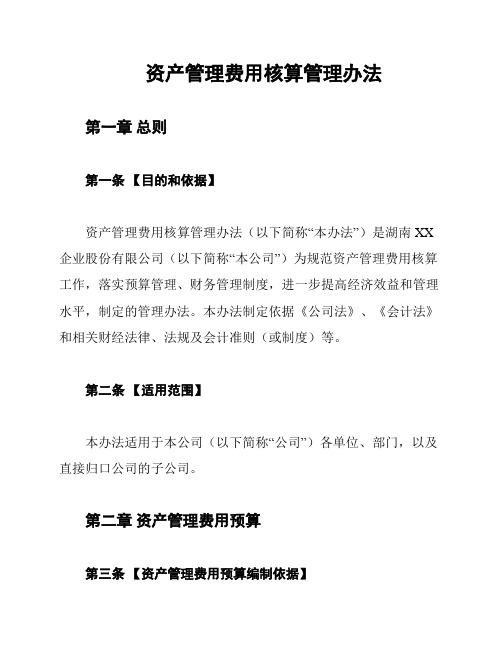 资产管理费用核算管理办法

第一章 总则

第一条 【目的和依据】

资产管理费用核算管理办法（以下简称“本办法”）是湖南 XX 企业股份有限公司（以下简称“本公司”）为规范资产管理费用核算工作，落实预算管理、财务管理制度，进一步提高经济效益和管理水平，制定的管理办法。本办法制定依据《公司法》、《会计法》和相关财经法律、法规及会计准则（或制度）等。

第二条 【适用范围】

本办法适用于本公司（以下简称“公司”）各单位、部门，以及直接归口公司的子公司。

第二章 资产管理费用预算

第三条 【资产管理费用预算编制依据】